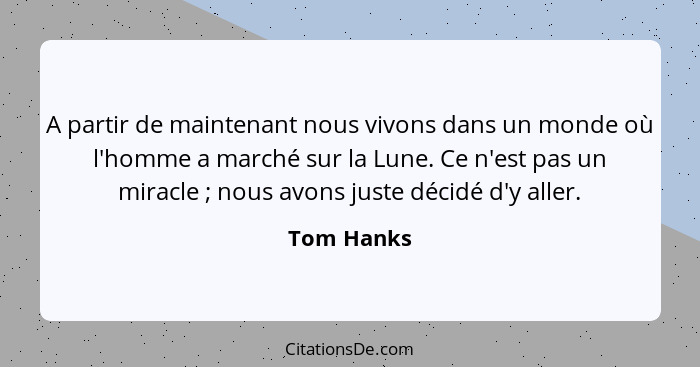 A partir de maintenant nous vivons dans un monde où l'homme a marché sur la Lune. Ce n'est pas un miracle ; nous avons juste décidé d'y aller.

Tom Hanks

CitationsDe.com